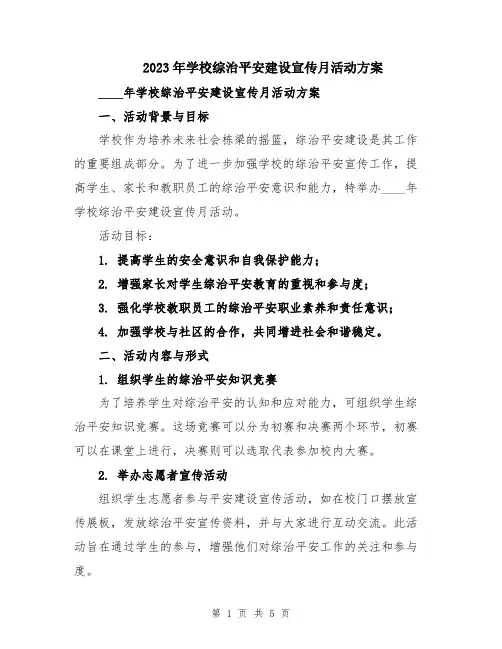 2023年学校综治平安建设宣传月活动方案

____年学校综治平安建设宣传月活动方案

一、活动背景与目标

学校作为培养未来社会栋梁的摇篮，综治平安建设是其工作的重要组成部分。为了进一步加强学校的综治平安宣传工作，提高学生、家长和教职员工的综治平安意识和能力，特举办____年学校综治平安建设宣传月活动。

活动目标：

1. 提高学生的安全意识和自我保护能力；

2. 增强家长对学生综治平安教育的重视和参与度；

3. 强化学校教职员工的综治平安职业素养和责任意识；

4. 加强学校与社区的合作，共同增进社会和谐稳定。

二、活动内容与形式

1. 组织学生的综治平安知识竞赛

为了培养学生对综治平安的认知和应对能力，可组织学生综治平安知识竞赛。这场竞赛可以分为初赛和决赛两个环节，初赛可以在课堂上进行，决赛则可以选取代表参加校内大赛。

2. 举办志愿者宣传活动

组织学生志愿者参与平安建设宣传活动，如在校门口摆放宣传展板，发放综治平安宣传资料，并与大家进行互动交流。此活动旨在通过学生的参与，增强他们对综治平安工作的关注和参与度。

第 1 页 共 5 页